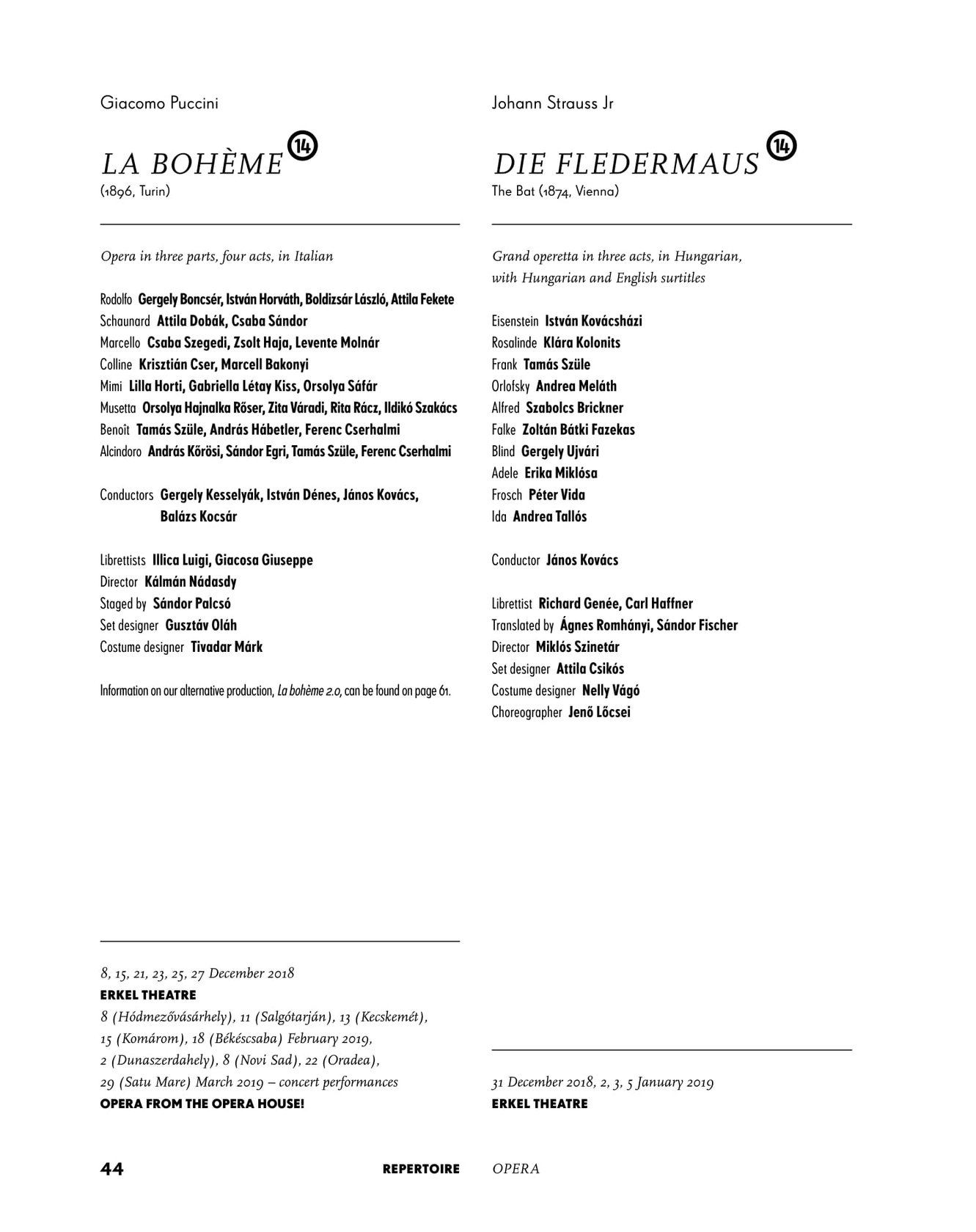 Giacomo Puccini

LA BOHÈME 14
(1896, Turin)

Opera in three parts, four acts, in Italian

Rodolfo Gergely Boncsér, István Horváth, Boldizsár László, Attila Fekete
Schaunard Attila Dobák, Csaba Sándor
Marcello Csaba Szegedi, Zsolt Haja, Levente Molnár
Colline Krisztián Cser, Marcell Bakonyi
Mimi Lilla Horti, Gabriella Létay Kiss, Orsolya Sáfár
Musetta Orsolya Hajnalka Rőser, Zita Váradi, Rita Rácz, Ildikó Szakács
Benoît Tamás Szüle, András Hábetler, Ferenc Cserhalmi
Alcindoro András Kőrösi, Sándor Egri, Tamás Szüle, Ferenc Cserhalmi

Conductors Gergely Kesselyák, István Dénes, János Kovács, Balázs Kocsár

Librettists Illica Luigi, Giacosa Giuseppe
Director Kálmán Nádasdy
Staged by Sándor Palcsó
Set designer Gusztáv Oláh
Costume designer Tivadar Márk

Information on our alternative production, La bohème 2.0, can be found on page 61.

8, 15, 21, 23, 25, 27 December 2018
ERKEL THEATRE
8 (Hódmezővásárhely), 11 (Salgótarján), 13 (Kecskemét), 15 (Komárom), 18 (Békéscsaba) February 2019, 2 (Dunaszerdahely), 8 (Novi Sad), 22 (Oradea), 29 (Satu Mare) March 2019 – concert performances
OPERA FROM THE OPERA HOUSE!

Johann Strauss Jr

DIE FLEDERMAUS 14
The Bat (1874, Vienna)

Grand operetta in three acts, in Hungarian, with Hungarian and English surtitles

Eisenstein István Kovácsházi
Rosalinde Klára Kolonits
Frank Tamás Szüle
Orlofsky Andrea Meláth
Alfred Szabolcs Brickner
Falke Zoltán Bátki Fazekas
Blind Gergely Ujvári
Adele Erika Miklósa
Frosch Péter Vida
Ida Andrea Tallós

Conductor János Kovács

Librettist Richard Genée, Carl Haffner
Translated by Ágnes Romhányi, Sándor Fischer
Director Miklós Szinetár
Set designer Attila Csikós
Costume designer Nelly Vágó
Choreographer Jenő Lőcsei

31 December 2018, 2, 3, 5 January 2019
ERKEL THEATRE

44 REPERTOIRE OPERA